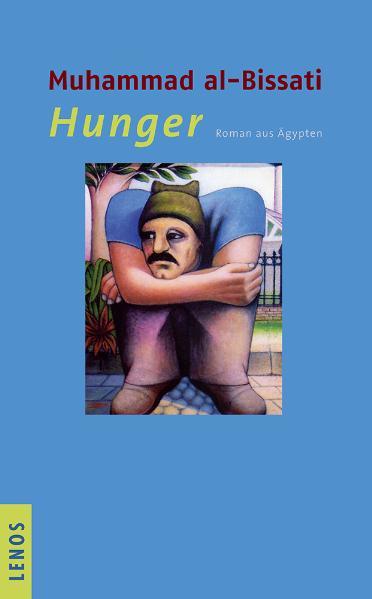 Muhammad al-Bissati
Hunger
Roman aus Ägypten

LENOS